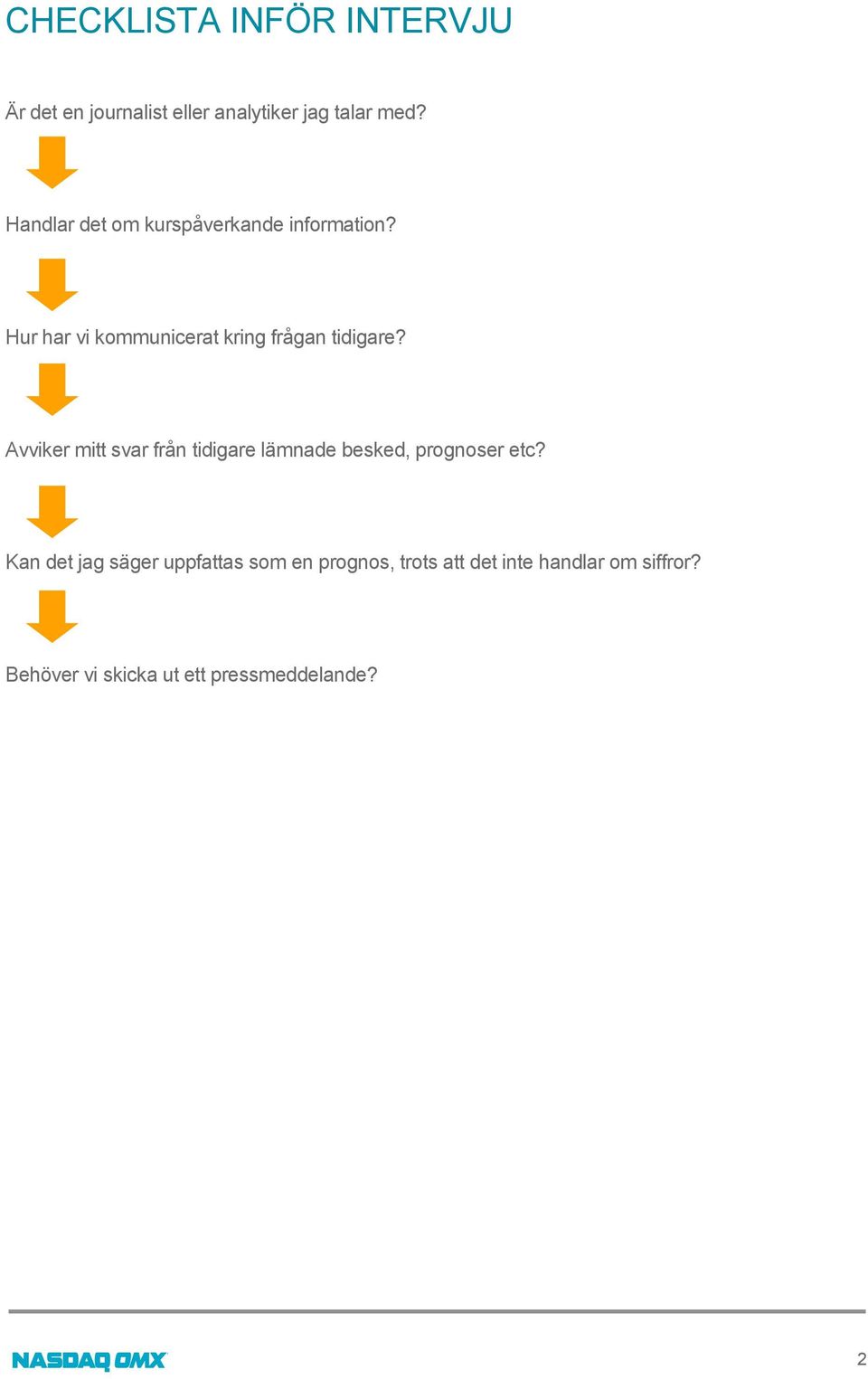 CHECKLISTA INFÖR INTERVJU

Är det en journalist eller analytiker jag talar med?

Handlar det om kurspåverkande information?

Hur har vi kommunicerat kring frågan tidigare?

Avviker mitt svar från tidigare lämnade besked, prognoser etc?

Kan det jag säger uppfattas som en prognos, trots att det inte handlar om siffror?

Behöver vi skicka ut ett pressmeddelande?

NASDAQ OMX

2